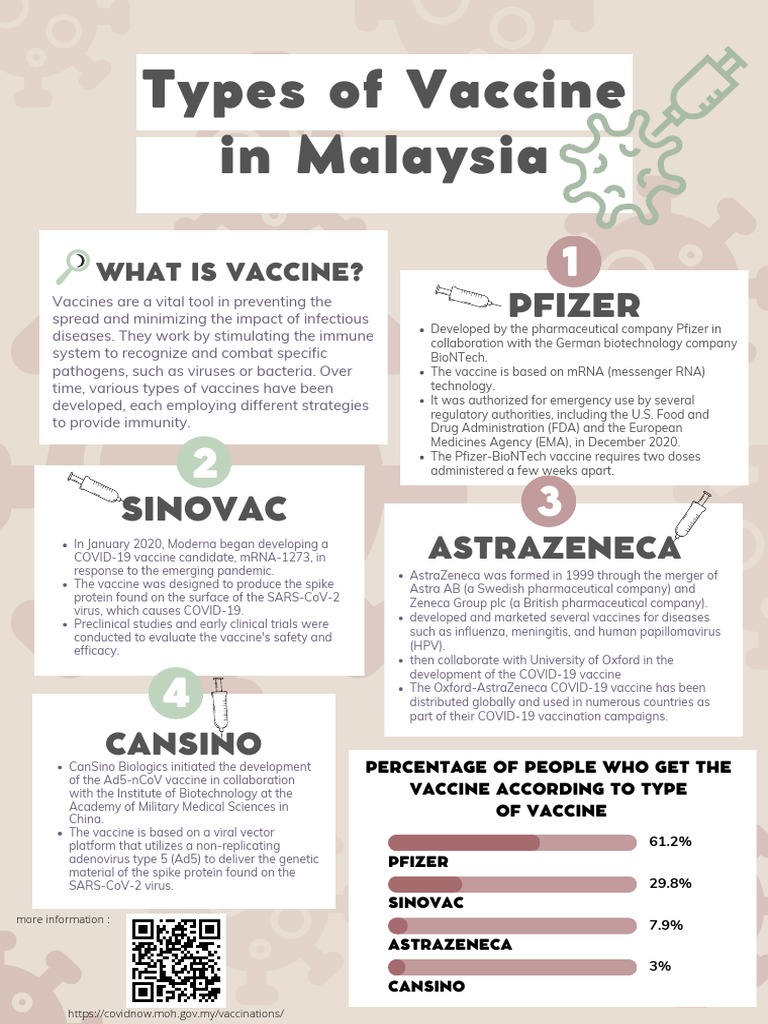 Types of Vaccine in Malaysia

WHAT IS VACCINE?

Vaccines are a vital tool in preventing the spread and minimizing the impact of infectious diseases. They work by stimulating the immune system to recognize and combat specific pathogens, such as viruses or bacteria. Over time, various types of vaccines have been developed, each employing different strategies to provide immunity.

1

PFIZER

- Developed by the pharmaceutical company Pfizer in collaboration with the German biotechnology company BioNTech.
- The vaccine is based on mRNA (messenger RNA) technology.
- It was authorized for emergency use by several regulatory authorities, including the U.S. Food and Drug Administration (FDA) and the European Medicines Agency (EMA), in December 2020.
- The Pfizer-BioNTech vaccine requires two doses administered a few weeks apart.

2

SINOVAC

- In January 2020, Moderna began developing a COVID-19 vaccine candidate, mRNA-1273, in response to the emerging pandemic.
- The vaccine was designed to produce the spike protein found on the surface of the SARS-CoV-2 virus, which causes COVID-19.
- Preclinical studies and early clinical trials were conducted to evaluate the vaccine's safety and efficacy.

3

ASTRAZENECA

- AstraZeneca was formed in 1999 through the merger of Astra AB (a Swedish pharmaceutical company) and Zeneca Group plc (a British pharmaceutical company).
- developed and marketed several vaccines for diseases such as influenza, meningitis, and human papillomavirus (HPV).
- then collaborate with University of Oxford in the development of the COVID-19 vaccine
- The Oxford-AstraZeneca COVID-19 vaccine has been distributed globally and used in numerous countries as part of their COVID-19 vaccination campaigns.

4

CANSINO

- CanSino Biologics initiated the development of the Ad5-nCoV vaccine in collaboration with the Institute of Biotechnology at the Academy of Military Medical Sciences in China.
- The vaccine is based on a viral vector platform that utilizes a non-replicating adenovirus type 5 (Ad5) to deliver the genetic material of the spike protein found on the SARS-CoV-2 virus.

PERCENTAGE OF PEOPLE WHO GET THE VACCINE ACCORDING TO TYPE OF VACCINE

61.2%
PFIZER
29.8%
SINOVAC
7.9%
ASTRAZENECA
3%
CANSINO

more information :

https://covidnow.moh.gov.my/vaccinations/